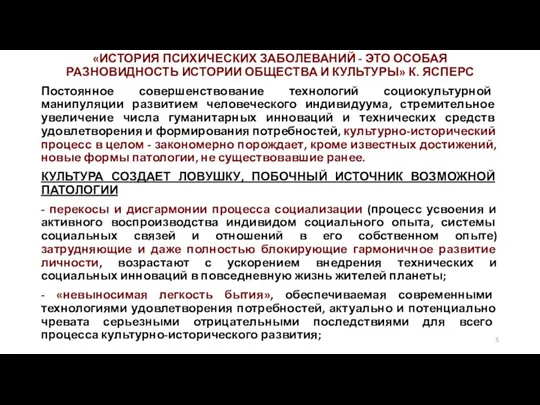 «ИСТОРИЯ ПСИХИЧЕСКИХ ЗАБОЛЕВАНИЙ - ЭТО ОСОБАЯ РАЗНОВИДНОСТЬ ИСТОРИИ ОБЩЕСТВА И КУЛЬТУРЫ» К. ЯСПЕРС

Постоянное совершенствование технологий социокультурной манипуляции развитием человеческого индивидуума, стремительное увеличение числа гуманитарных инноваций и технических средств удовлетворения и формирования потребностей, культурно-исторический процесс в целом - закономерно порождает, кроме известных достижений, новые формы патологии, не существовавшие ранее.

КУЛЬТУРА СОЗДАЕТ ЛОВУШКУ, ПОБОЧНЫЙ ИСТОЧНИК ВОЗМОЖНОЙ ПАТОЛОГИИ

- перекосы и дисгармонии процесса социализации (процесс усвоения и активного воспроизводства индивидом социального опыта, системы социальных связей и отношений в его собственном опыте) затрудняющие и даже полностью блокирующие гармоничное развитие личности, возрастают с ускорением внедрения технических и социальных инноваций в повседневную жизнь жителей планеты;

- «невыносимая легкость бытия», обеспечиваемая современными технологиями удовлетворения потребностей, актуально и потенциально чревата серьезными отрицательными последствиями для всего процесса культурно-исторического развития;

5